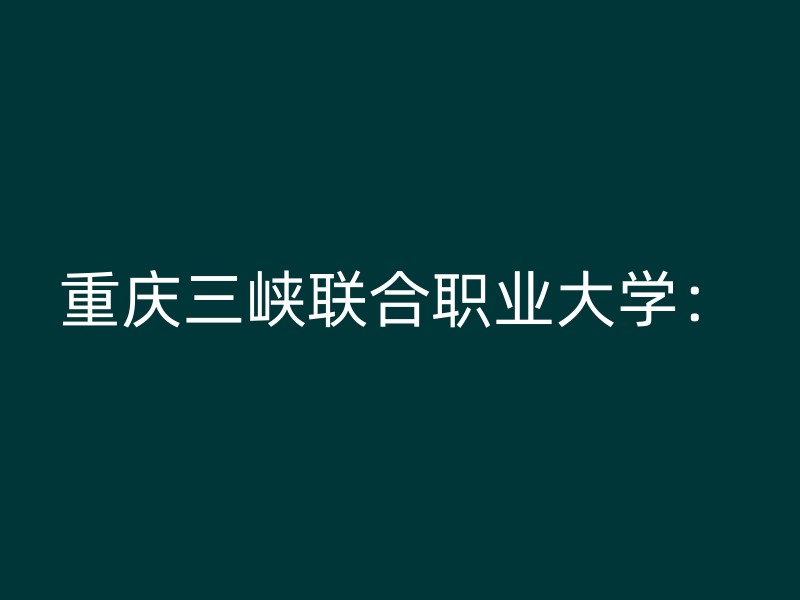 重庆三峡联合职业大学：